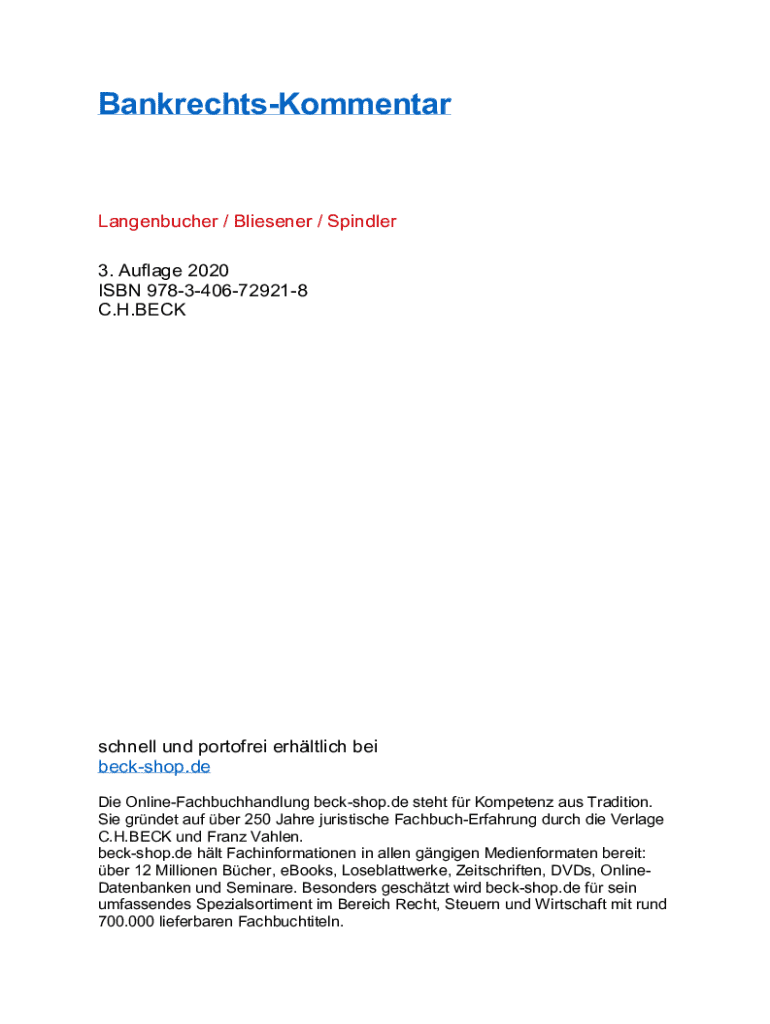 Bankrechts-Kommentar

Langenbucher / Bliesener / Spindler

3. Auflage 2020
ISBN 978-3-406-72921-8
C.H.BECK

schnell und portofrei erhältlich bei
beck-shop.de

Die Online-Fachbuchhandlung beck-shop.de steht für Kompetenz aus Tradition. Sie gründet auf über 250 Jahre juristische Fachbuch-Erfahrung durch die Verlage C.H.BECK und Franz Vahlen.
beck-shop.de hält Fachinformationen in allen gängigen Medienformaten bereit: über 12 Millionen Bücher, eBooks, Loseblattwerke, Zeitschriften, DVDs, Online-Datenbanken und Seminare. Besonders geschätzt wird beck-shop.de für sein umfassendes Spezialsortiment im Bereich Recht, Steuern und Wirtschaft mit rund 700.000 lieferbaren Fachbuchtiteln.